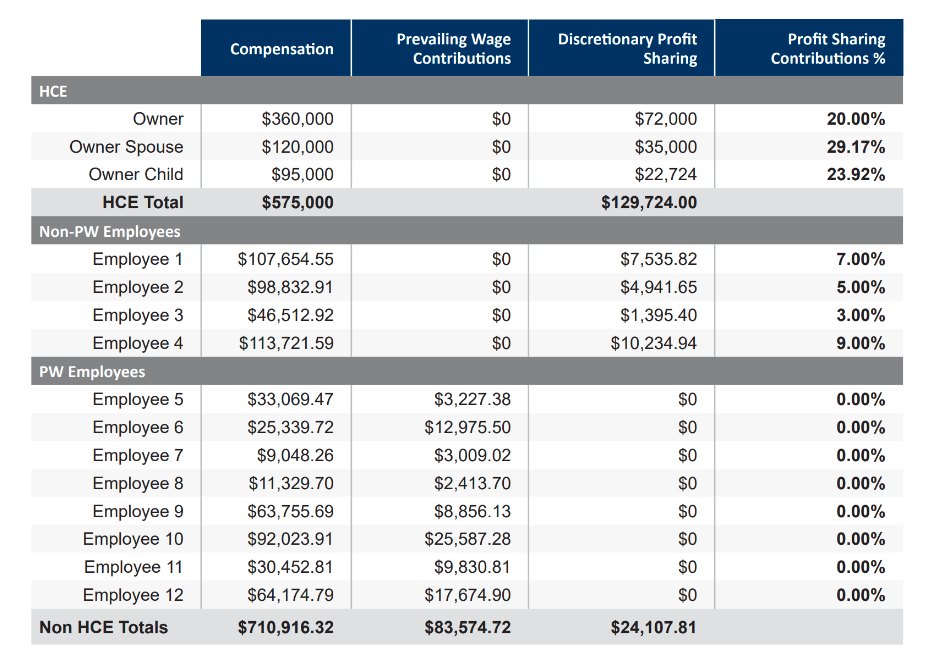 | | Compensation | Prevailing Wage Contributions | Discretionary Profit Sharing | Profit Sharing Contributions % |
|---|---|---|---|---|
| HCE | | | | |
| Owner | $360,000 | $0 | $72,000 | 20.00% |
| Owner Spouse | $120,000 | $0 | $35,000 | 29.17% |
| Owner Child | $95,000 | $0 | $22,724 | 23.92% |
| HCE Total | $575,000 | | $129,724.00 | |
| Non-PW Employees | | | | |
| Employee 1 | $107,654.55 | $0 | $7,535.82 | 7.00% |
| Employee 2 | $98,832.91 | $0 | $4,941.65 | 5.00% |
| Employee 3 | $46,512.92 | $0 | $1,395.40 | 3.00% |
| Employee 4 | $113,721.59 | $0 | $10,234.94 | 9.00% |
| PW Employees | | | | |
| Employee 5 | $33,069.47 | $3,227.38 | $0 | 0.00% |
| Employee 6 | $25,339.72 | $12,975.50 | $0 | 0.00% |
| Employee 7 | $9,048.26 | $3,009.02 | $0 | 0.00% |
| Employee 8 | $11,329.70 | $2,413.70 | $0 | 0.00% |
| Employee 9 | $63,755.69 | $8,856.13 | $0 | 0.00% |
| Employee 10 | $92,023.91 | $25,587.28 | $0 | 0.00% |
| Employee 11 | $30,452.81 | $9,830.81 | $0 | 0.00% |
| Employee 12 | $64,174.79 | $17,674.90 | $0 | 0.00% |
| Non HCE Totals | $710,916.32 | $83,574.72 | $24,107.81 | |